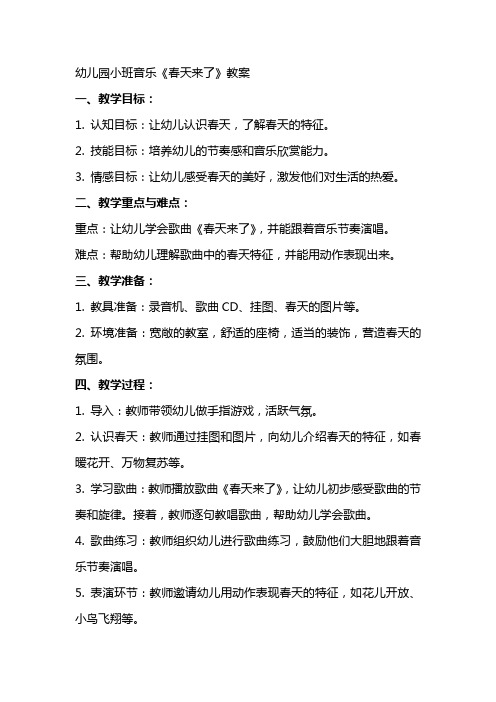 幼儿园小班音乐《春天来了》教案

一、教学目标：

1. 认知目标：让幼儿认识春天，了解春天的特征。

2. 技能目标：培养幼儿的节奏感和音乐欣赏能力。

3. 情感目标：让幼儿感受春天的美好，激发他们对生活的热爱。

二、教学重点与难点：

重点：让幼儿学会歌曲《春天来了》，并能跟着音乐节奏演唱。

难点：帮助幼儿理解歌曲中的春天特征，并能用动作表现出来。

三、教学准备：

1. 教具准备：录音机、歌曲 CD、挂图、春天的图片等。

2. 环境准备：宽敞的教室，舒适的座椅，适当的装饰，营造春天的氛围。

四、教学过程：

1. 导入：教师带领幼儿做手指游戏，活跃气氛。

2. 认识春天：教师通过挂图和图片，向幼儿介绍春天的特征，如春暖花开、万物复苏等。

3. 学习歌曲：教师播放歌曲《春天来了》，让幼儿初步感受歌曲的节奏和旋律。接着，教师逐句教唱歌曲，帮助幼儿学会歌曲。

4. 歌曲练习：教师组织幼儿进行歌曲练习，鼓励他们大胆地跟着音乐节奏演唱。

5. 表演环节：教师邀请幼儿用动作表现春天的特征，如花儿开放、小鸟飞翔等。